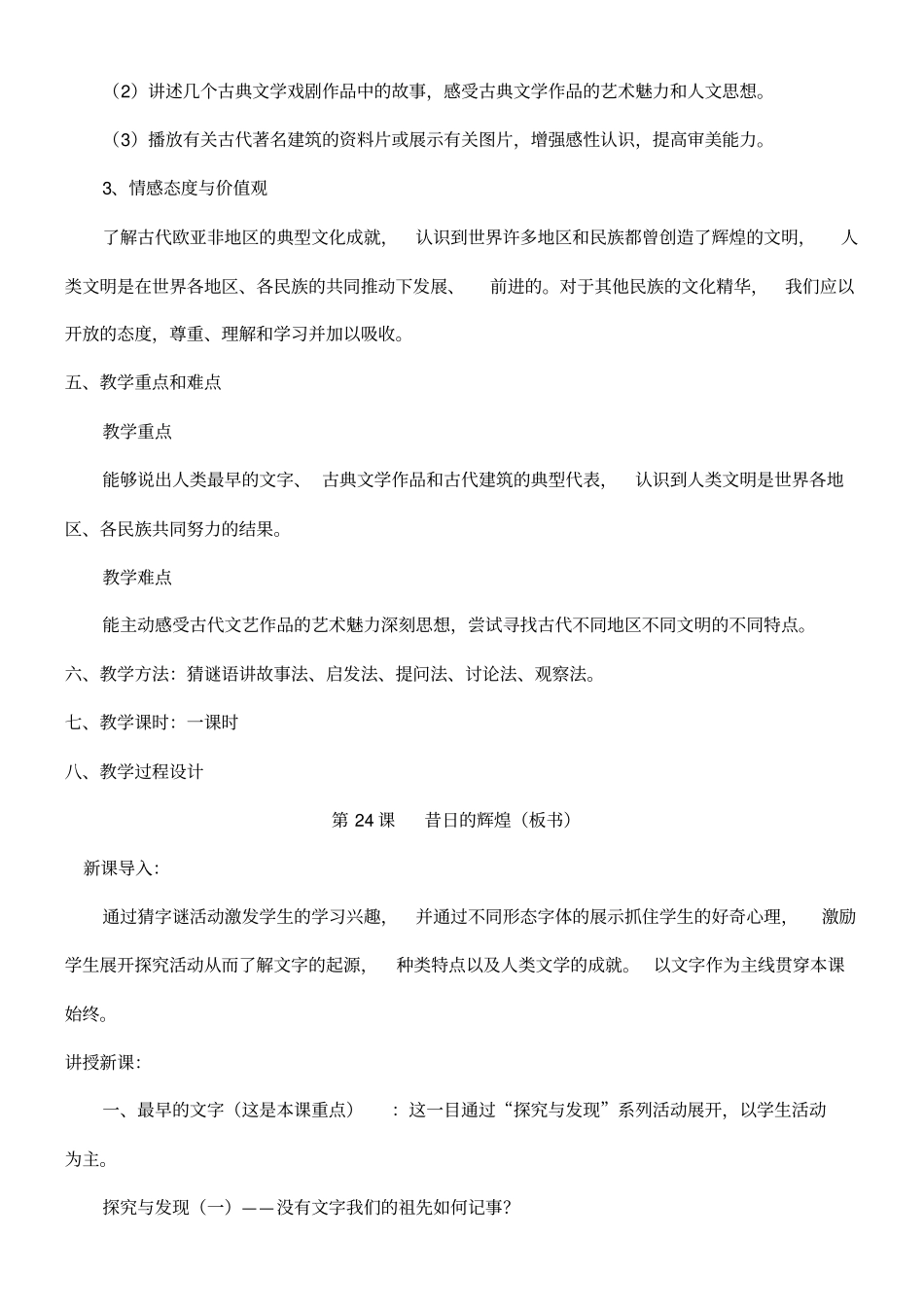 （2）讲述几个古典文学戏剧作品中的故事，感受古典文学作品的艺术魅力和人文思想。

（3）播放有关古代著名建筑的资料片或展示有关图片，增强感性认识，提高审美能力。

3、情感态度与价值观

了解古代欧亚非地区的典型文化成就，认识到世界许多地区和民族都曾创造了辉煌的文明，人类文明是在世界各地区、各民族的共同推动下发展、前进的。对于其他民族的文化精华，我们应以开放的态度，尊重、理解和学习并加以吸收。

五、教学重点和难点

教学重点

能够说出人类最早的文字、古典文学作品和古代建筑的典型代表，认识到人类文明是世界各地区、各民族共同努力的结果。

教学难点

能主动感受古代文艺作品的艺术魅力深刻思想，尝试寻找古代不同地区不同文明的不同特点。

六、教学方法：猜谜语讲故事法、启发法、提问法、讨论法、观察法。

七、教学课时：一课时

八、教学过程设计

第 24 课　昔日的辉煌（板书）

新课导入：

通过猜字谜活动激发学生的学习兴趣，并通过不同形态字体的展示抓住学生的好奇心理，激励学生展开探究活动从而了解文字的起源，种类特点以及人类文学的成就。以文字作为主线贯穿本课始终。

讲授新课：

一、最早的文字（这是本课重点）：这一目通过“探究与发现”系列活动展开，以学生活动为主。

探究与发现（一）——没有文字我们的祖先如何记事？